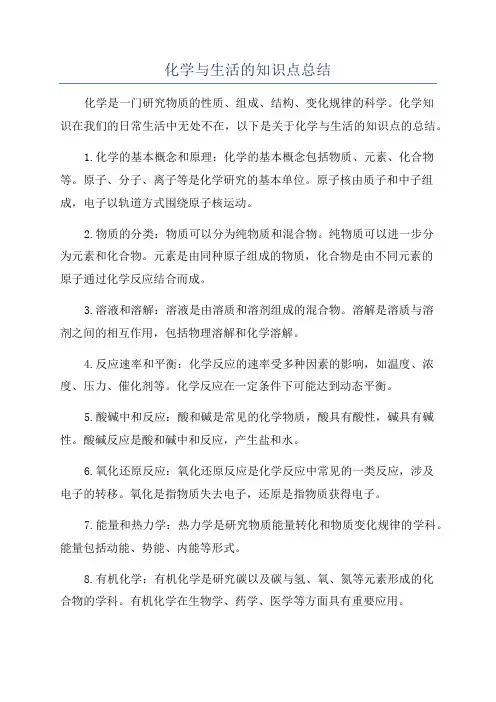 化学与生活的知识点总结

化学是一门研究物质的性质、组成、结构、变化规律的科学。化学知识在我们的日常生活中无处不在，以下是关于化学与生活的知识点的总结。

1.化学的基本概念和原理：化学的基本概念包括物质、元素、化合物等。原子、分子、离子等是化学研究的基本单位。原子核由质子和中子组成，电子以轨道方式围绕原子核运动。

2.物质的分类：物质可以分为纯物质和混合物。纯物质可以进一步分为元素和化合物。元素是由同种原子组成的物质，化合物是由不同元素的原子通过化学反应结合而成。

3.溶液和溶解：溶液是由溶质和溶剂组成的混合物。溶解是溶质与溶剂之间的相互作用，包括物理溶解和化学溶解。

4.反应速率和平衡：化学反应的速率受多种因素的影响，如温度、浓度、压力、催化剂等。化学反应在一定条件下可能达到动态平衡。

5.酸碱中和反应：酸和碱是常见的化学物质，酸具有酸性，碱具有碱性。酸碱反应是酸和碱中和反应，产生盐和水。

6.氧化还原反应：氧化还原反应是化学反应中常见的一类反应，涉及电子的转移。氧化是指物质失去电子，还原是指物质获得电子。

7.能量和热力学：热力学是研究物质能量转化和物质变化规律的学科。能量包括动能、势能、内能等形式。

8.有机化学：有机化学是研究碳以及碳与氢、氧、氮等元素形成的化合物的学科。有机化学在生物学、药学、医学等方面具有重要应用。